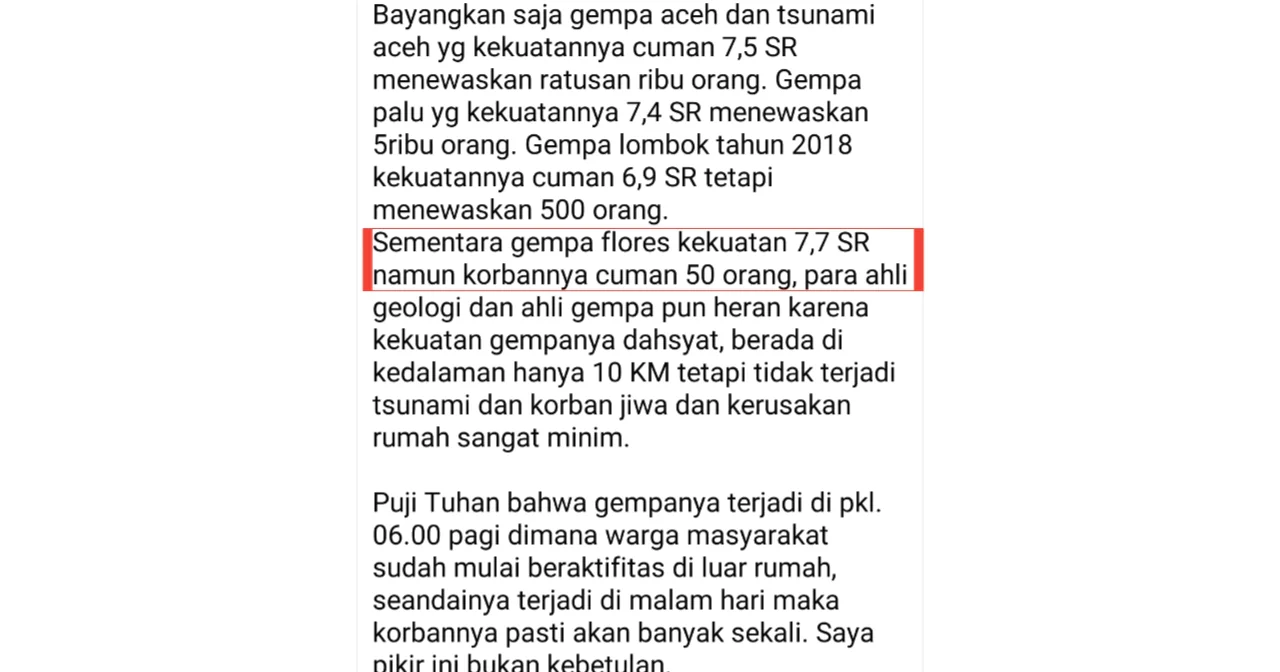 Bayangkan saja gempa aceh dan tsunami aceh yg kekuatannya cuman 7,5 SR menewaskan ratusan ribu orang. Gempa palu yg kekuatannya 7,4 SR menewaskan 5ribu orang. Gempa lombok tahun 2018 kekuatannya cuman 6,9 SR tetapi menewaskan 500 orang.
Sementara gempa flores kekuatan 7,7 SR namun korbannya cuman 50 orang, para ahli geologi dan ahli gempa pun heran karena kekuatan gempanya dahsyat, berada di kedalaman hanya 10 KM tetapi tidak terjadi tsunami dan korban jiwa dan kerusakan rumah sangat minim.

Puji Tuhan bahwa gempanya terjadi di pkl. 06.00 pagi dimana warga masyarakat sudah mulai beraktifitas di luar rumah, seandainya terjadi di malam hari maka korbannya pasti akan banyak sekali. Saya pikir ini bukan kebetulan.